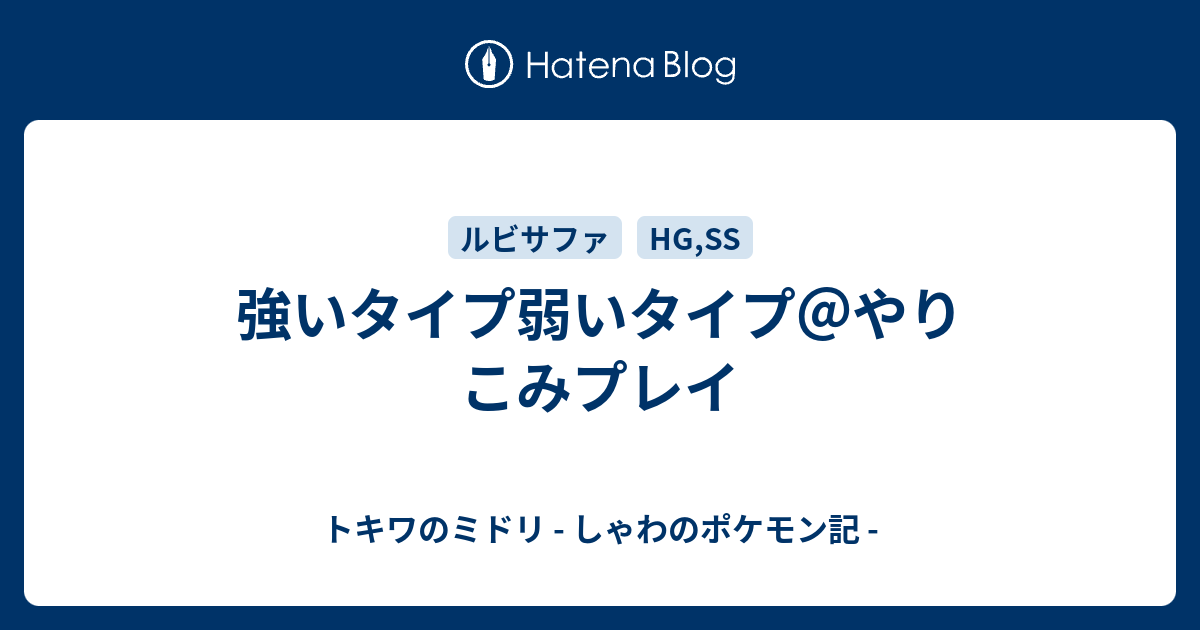 Hatena Blog

ルビサファ HG,SS

強いタイプ弱いタイプ@やりこみプレイ

トキワのミドリ - しゃわのポケモン記 -